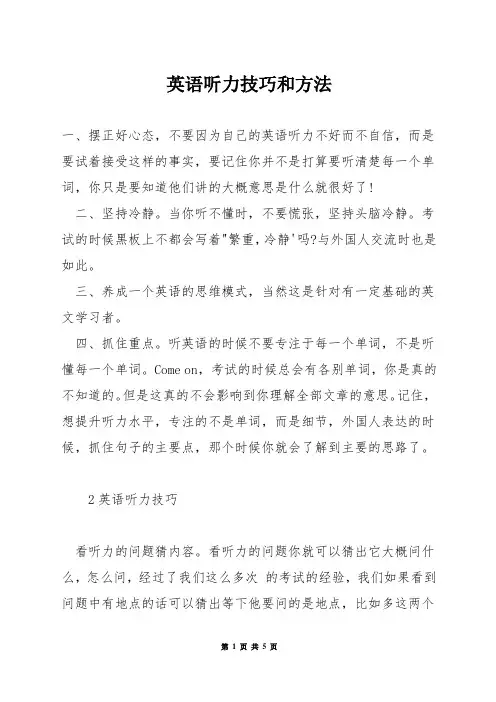 英语听力技巧和方法

一、摆正好心态，不要因为自己的英语听力不好而不自信，而是要试着接受这样的事实，要记住你并不是打算要听清楚每一个单词，你只是要知道他们讲的大概意思是什么就很好了！

二、坚持冷静。当你听不懂时，不要慌张，坚持头脑冷静。考试的时候黑板上不都会写着"繁重，冷静'吗?与外国人交流时也是如此。

三、养成一个英语的思维模式，当然这是针对有一定基础的英文学习者。

四、抓住重点。听英语的时候不要专注于每一个单词，不是听懂每一个单词。Come on，考试的时候总会有各别单词，你是真的不知道的。但是这真的不会影响到你理解全部文章的意思。记住，想提升听力水平，专注的不是单词，而是细节，外国人表达的时候，抓住句子的主要点，那个时候你就会了解到主要的思路了。

2 英语听力技巧

看听力的问题猜内容。看听力的问题你就可以猜出它大概问什么，怎么问，经过了我们这么多次 的考试的经验，我们如果看到问题中有地点的话可以猜出等下他要问的是地点，比如多这两个

第 1 页 共 5 页